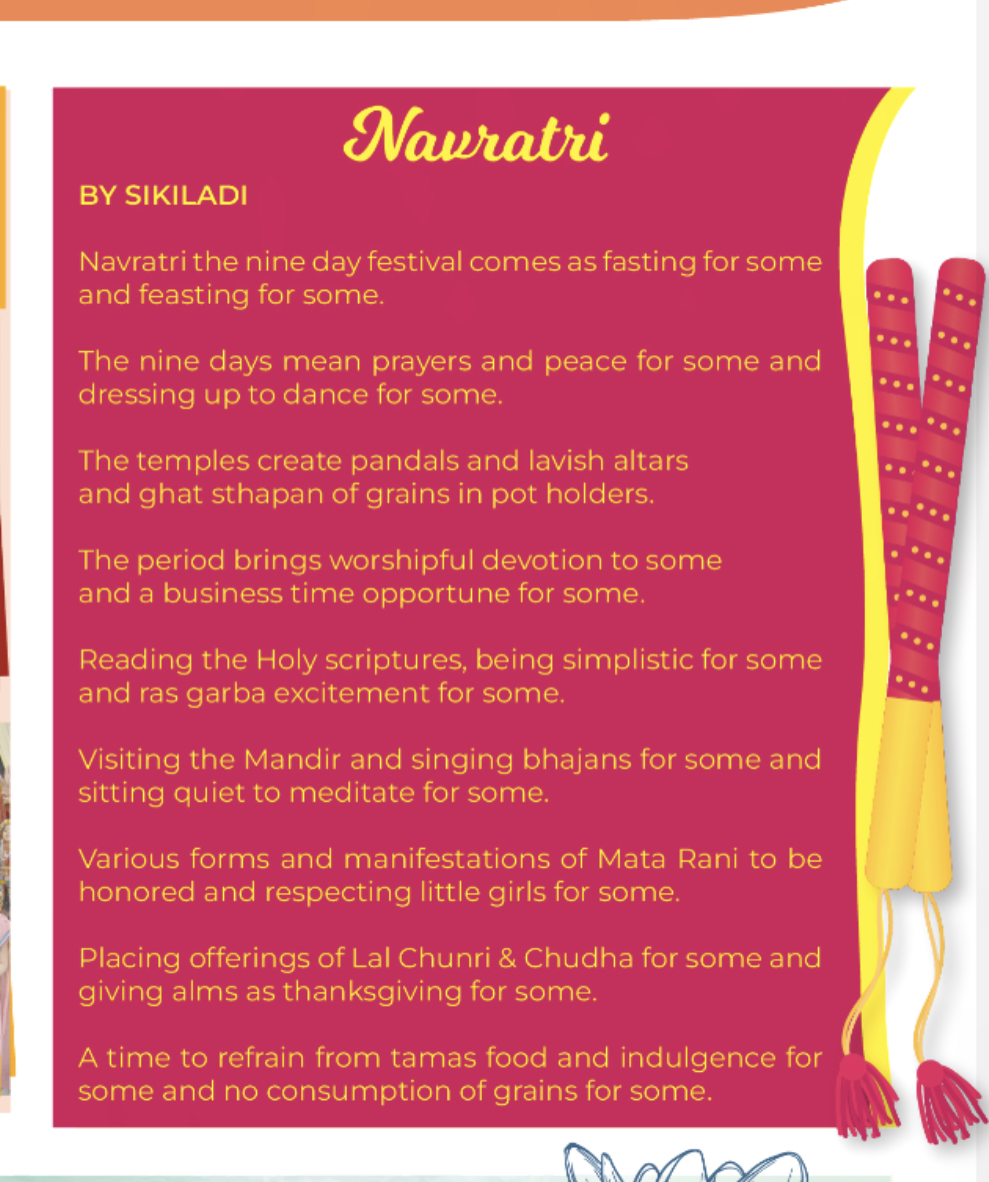 Navratri

BY SIKILADI

Navratri the nine day festival comes as fasting for some and feasting for some.

The nine days mean prayers and peace for some and dressing up to dance for some.

The temples create pandals and lavish altars
and ghat sthapan of grains in pot holders.

The period brings worshipful devotion to some
and a business time opportune for some.

Reading the Holy scriptures, being simplistic for some and ras garba excitement for some.

Visiting the Mandir and singing bhajans for some and sitting quiet to meditate for some.

Various forms and manifestations of Mata Rani to be honored and respecting little girls for some.

Placing offerings of Lal Chunri & Chudha for some and giving alms as thanksgiving for some.

A time to refrain from tamas food and indulgence for some and no consumption of grains for some.